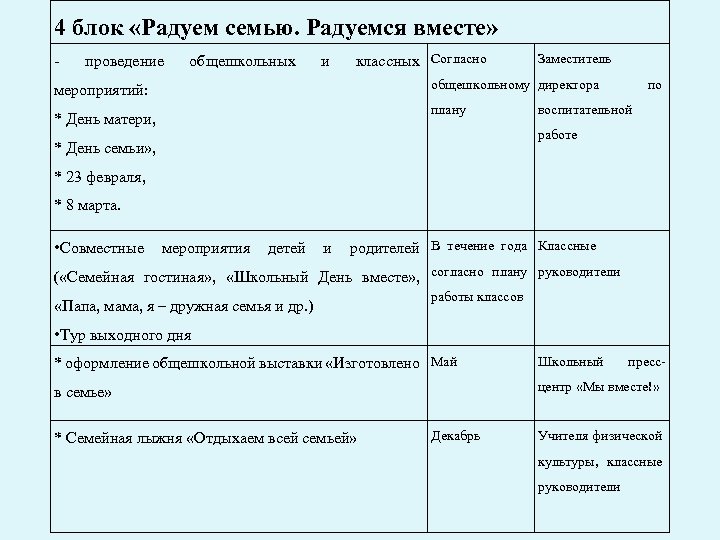 | 4 блок «Радуем семью. Радуемся вместе» | | |
|---|---|---|
| - проведение общешкольных и классных мероприятий: * День матери, * День семьи», * 23 февраля, * 8 марта. | Согласно общешкольному плану | Заместитель директора по воспитательной работе |
| •Совместные мероприятия детей и родителей («Семейная гостиная», «Школьный День вместе», «Папа, мама, я – дружная семья и др.) •Тур выходного дня | В течение года согласно плану работы классов | Классные руководители |
| * оформление общешкольной выставки «Изготовлено в семье» | Май | Школьный пресс-центр «Мы вместе!» |
| * Семейная лыжня «Отдыхаем всей семьей» | Декабрь | Учителя физической культуры, классные руководители |